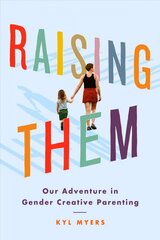 RAISING THEM

Our Adventure in Gender Creative Parenting

KYL MYERS